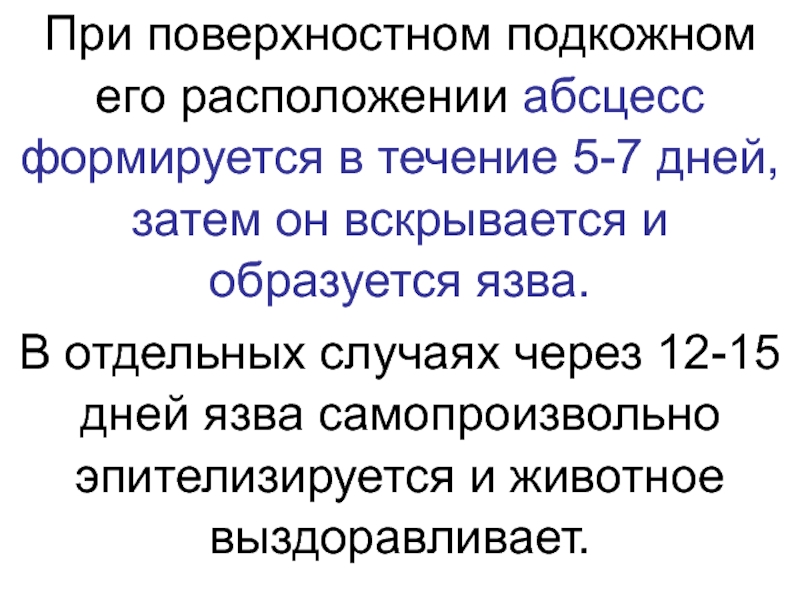 При поверхностном подкожном его расположении абсцесс формируется в течение 5-7 дней, затем он вскрывается и образуется язва.

В отдельных случаях через 12-15 дней язва самопроизвольно эпителизируется и животное выздоравливает.